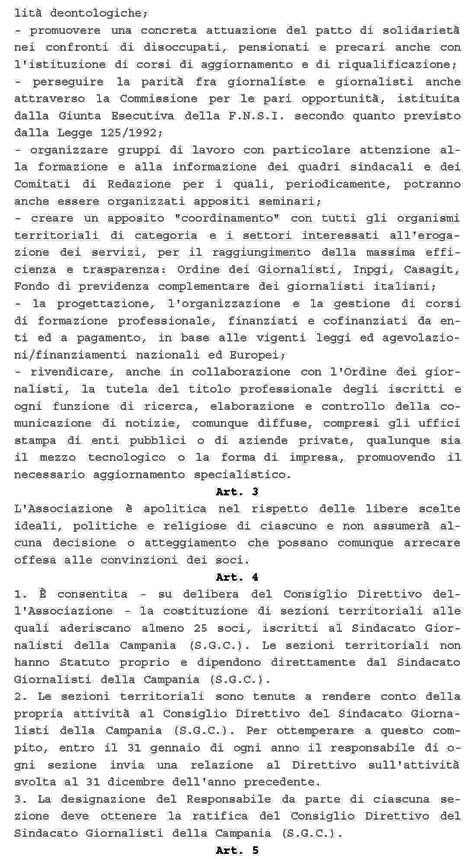 lità deontologiche;
- promuovere una concreta attuazione del patto di solidarietà nei confronti di disoccupati, pensionati e precari anche con l'istituzione di corsi di aggiornamento e di riqualificazione;
- perseguire la parità fra giornaliste e giornalisti anche attraverso la Commissione per le pari opportunità, istituita dalla Giunta Esecutiva della F.N.S.I. secondo quanto previsto dalla Legge 125/1992;
- organizzare gruppi di lavoro con particolare attenzione alla formazione e alla informazione dei quadri sindacali e dei Comitati di Redazione per i quali, periodicamente, potranno anche essere organizzati appositi seminari;
- creare un apposito "coordinamento" con tutti gli organismi territoriali di categoria e i settori interessati all'erogazione dei servizi, per il raggiungimento della massima efficienza e trasparenza: Ordine dei Giornalisti, Inpgi, Casagit, Fondo di previdenza complementare dei giornalisti italiani;
- la progettazione, l'organizzazione e la gestione di corsi di formazione professionale, finanziati e cofinanziati da enti ed a pagamento, in base alle vigenti leggi ed agevolazioni/finanziamenti nazionali ed Europei;
- rivendicare, anche in collaborazione con l'Ordine dei giornalisti, la tutela del titolo professionale degli iscritti e ogni funzione di ricerca, elaborazione e controllo della comunicazione di notizie, comunque diffuse, compresi gli uffici stampa di enti pubblici o di aziende private, qualunque sia il mezzo tecnologico o la forma di impresa, promuovendo il necessario aggiornamento specialistico.

Art. 3

L'Associazione è apolitica nel rispetto delle libere scelte ideali, politiche e religiose di ciascuno e non assumerà alcuna decisione o atteggiamento che possano comunque arrecare offesa alle convinzioni dei soci.

Art. 4

1. È consentita - su delibera del Consiglio Direttivo dell'Associazione - la costituzione di sezioni territoriali alle quali aderiscano almeno 25 soci, iscritti al Sindacato Giornalisti della Campania (S.G.C.). Le sezioni territoriali non hanno Statuto proprio e dipendono direttamente dal Sindacato Giornalisti della Campania (S.G.C.).
2. Le sezioni territoriali sono tenute a rendere conto della propria attività al Consiglio Direttivo del Sindacato Giornalisti della Campania (S.G.C.). Per ottemperare a questo compito, entro il 31 gennaio di ogni anno il responsabile di ogni sezione invia una relazione al Direttivo sull'attività svolta al 31 dicembre dell'anno precedente.
3. La designazione del Responsabile da parte di ciascuna sezione deve ottenere la ratifica del Consiglio Direttivo del Sindacato Giornalisti della Campania (S.G.C.).

Art. 5